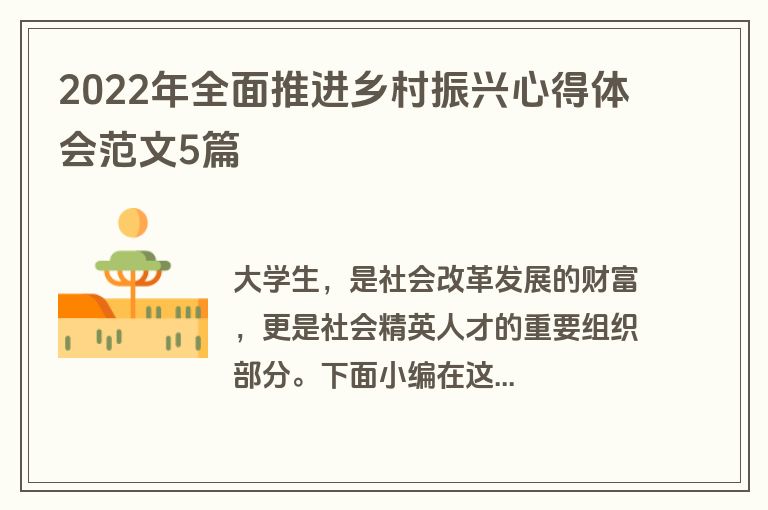 2022年全面推进乡村振兴心得体会范文5篇

大学生，是社会改革发展的财富，更是社会精英人才的重要组织部分。下面小编在这...